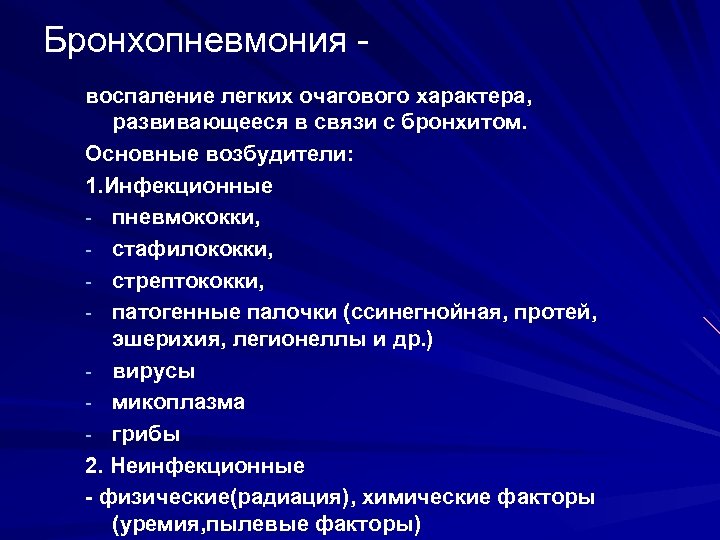 Бронхопневмония -

воспаление легких очагового характера, развивающееся в связи с бронхитом.

Основные возбудители:

1.Инфекционные

- пневмококки,
- стафилококки,
- стрептококки,
- патогенные палочки (ссинегнойная, протей, эшерихия, легионеллы и др.)
- вирусы
- микоплазма
- грибы

2. Неинфекционные

- физические(радиация), химические факторы (уремия,пылевые факторы)